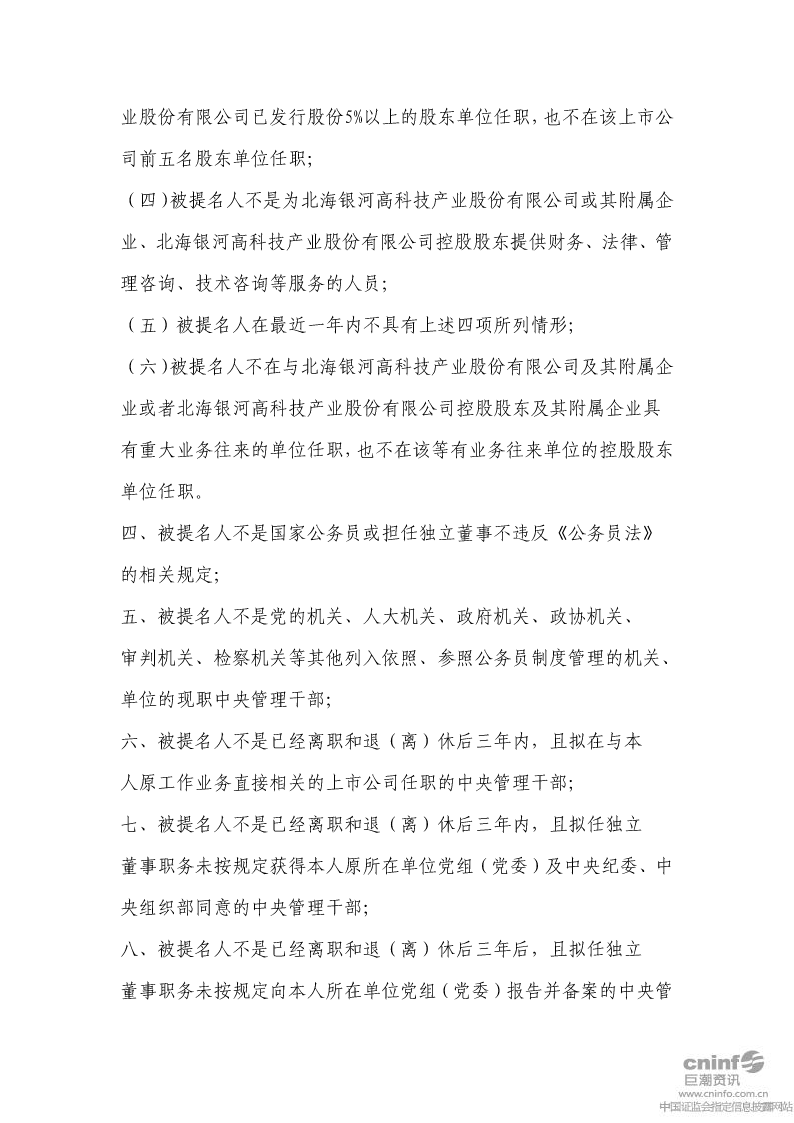 业股份有限公司已发行股份5%以上的股东单位任职，也不在该上市公司前五名股东单位任职；

（四）被提名人不是为北海银河高科技产业股份有限公司或其附属企业、北海银河高科技产业股份有限公司控股股东提供财务、法律、管理咨询、技术咨询等服务的人员；

（五）被提名人在最近一年内不具有上述四项所列情形；

（六）被提名人不在与北海银河高科技产业股份有限公司及其附属企业或者北海银河高科技产业股份有限公司控股股东及其附属企业具有重大业务往来的单位任职，也不在该等有业务往来单位的控股股东单位任职。

四、被提名人不是国家公务员或担任独立董事不违反《公务员法》的相关规定；

五、被提名人不是党的机关、人大机关、政府机关、政协机关、审判机关、检察机关等其他列入依照、参照公务员制度管理的机关、单位的现职中央管理干部；

六、被提名人不是已经离职和退（离）休后三年内，且拟在与本人原工作业务直接相关的上市公司任职的中央管理干部；

七、被提名人不是已经离职和退（离）休后三年内，且拟任独立董事职务未按规定获得本人原所在单位党组（党委）及中央纪委、中央组织部同意的中央管理干部；

八、被提名人不是已经离职和退（离）休后三年后，且拟任独立董事职务未按规定向本人所在单位党组（党委）报告并备案的中央管

cninf 巨潮资讯
www.cninfo.com.cn
中国证监会指定信息披露网站